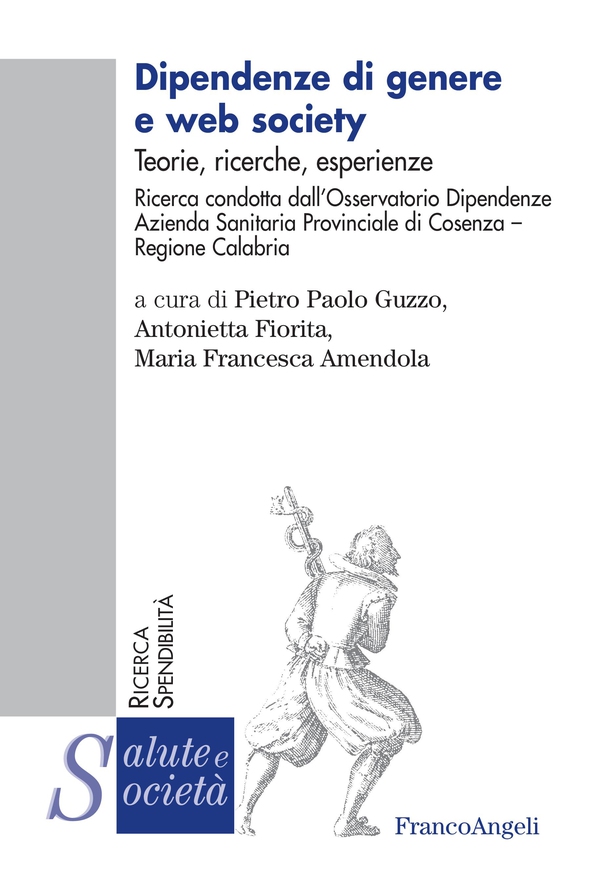 Dipendenze di genere e web society

Teorie, ricerche, esperienze

Ricerca condotta dall'Osservatorio Dipendenze Azienda Sanitaria Provinciale di Cosenza – Regione Calabria

a cura di Pietro Paolo Guzzo, Antonietta Fiorita, Maria Francesca Amendola

RICERCA
SPENDIBILITÀ

Salute e Società

FrancoAngeli